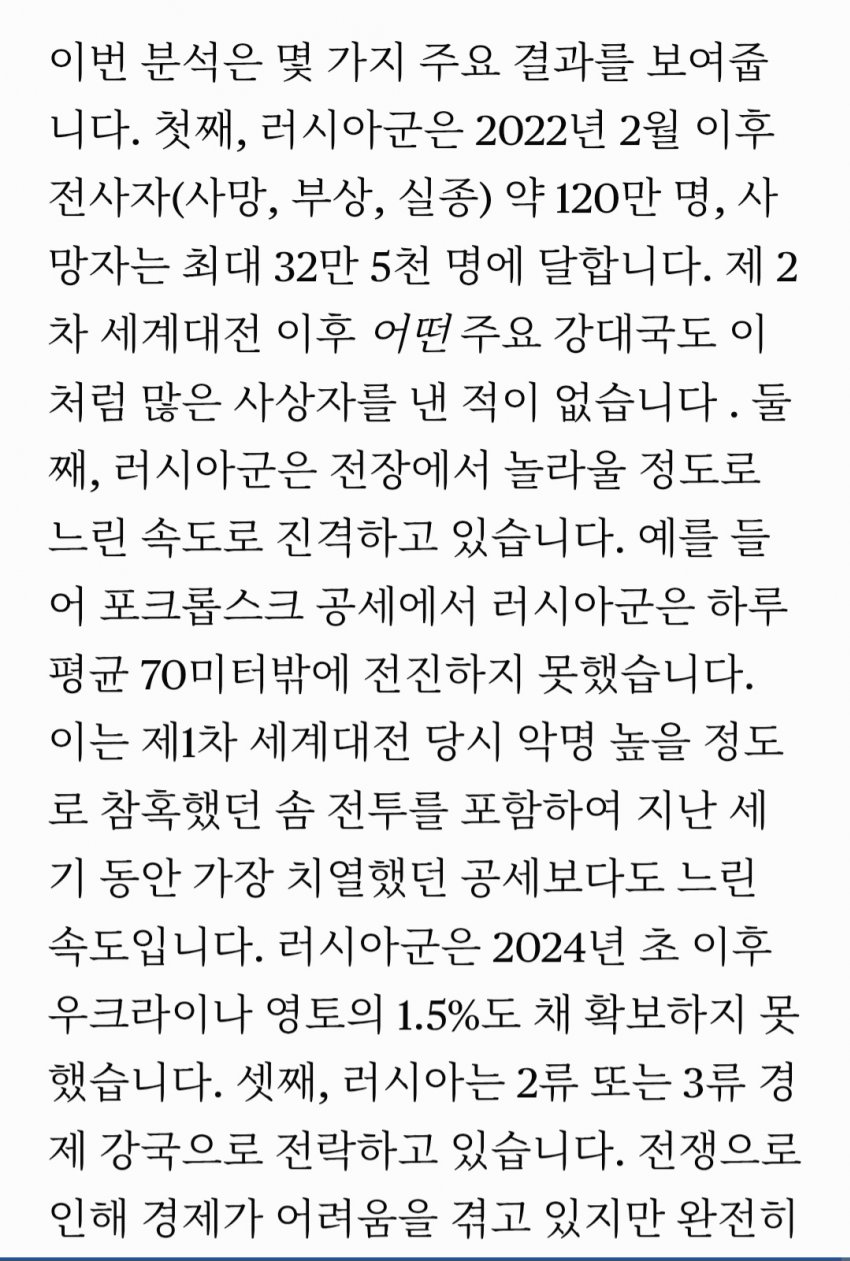 이번 분석은 몇 가지 주요 결과를 보여줍니다. 첫째, 러시아군은 2022년 2월 이후 전사자(사망, 부상, 실종) 약 120만 명, 사망자는 최대 32만 5천 명에 달합니다. 제 2차 세계대전 이후 어떤 주요 강대국도 이처럼 많은 사상자를 낸 적이 없습니다 . 둘째, 러시아군은 전장에서 놀라울 정도로 느린 속도로 진격하고 있습니다. 예를 들어 포크롭스크 공세에서 러시아군은 하루 평균 70미터밖에 전진하지 못했습니다. 이는 제1차 세계대전 당시 악명 높을 정도로 참혹했던 솜 전투를 포함하여 지난 세기 동안 가장 치열했던 공세보다도 느린 속도입니다. 러시아군은 2024년 초 이후 우크라이나 영토의 1.5%도 채 확보하지 못했습니다. 셋째, 러시아는 2류 또는 3류 경제 강국으로 전락하고 있습니다. 전쟁으로 인해 경제가 어려움을 겪고 있지만 완전히